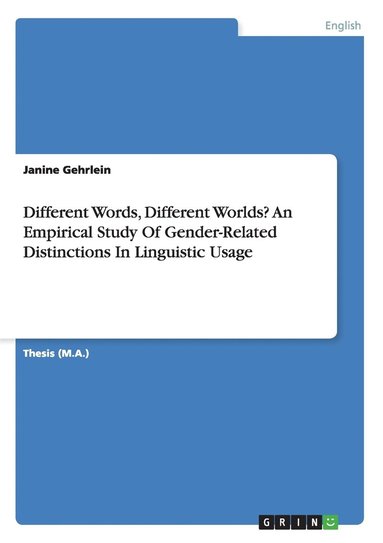 English

Janine Gehrlein

Different Words, Different Worlds? An Empirical Study Of Gender-Related Distinctions In Linguistic Usage

Thesis (M.A.)

GRIN